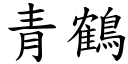 青鶴